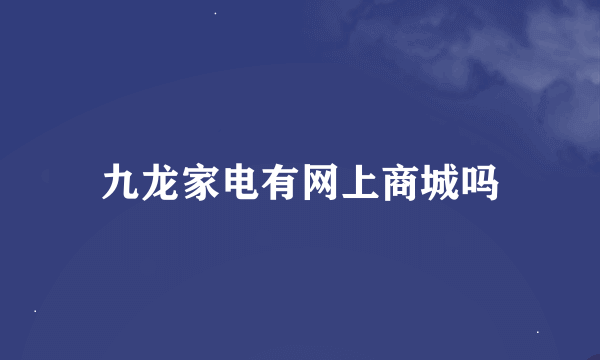 九龙家电有网上商城吗